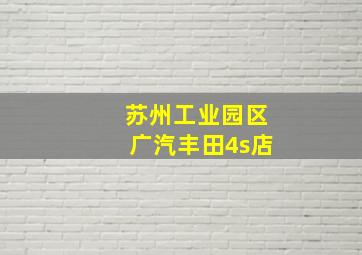 苏州工业园区
广汽丰田4s店